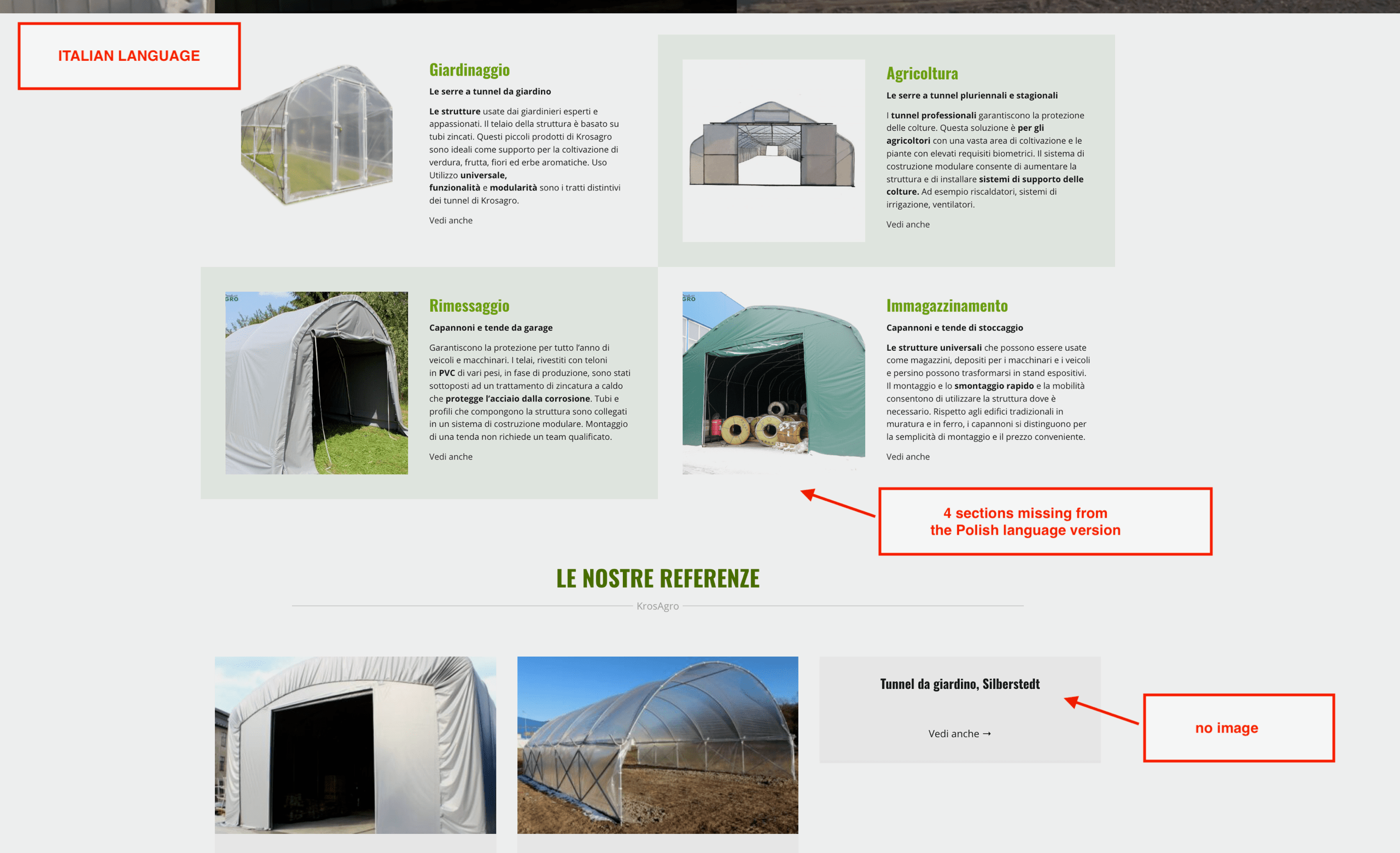 ITALIAN LANGUAGE

Giardinaggio

Le serre a tunnel da giardino

Le strutture usate dai giardinieri esperti e appassionati. Il telaio della struttura è basato su tubi zincati. Questi piccoli prodotti di Krosagro sono ideali come supporto per la coltivazione di verdura, frutta, fiori ed erbe aromatiche. Uso Utilizzo universale, funzionalità e modularità sono i tratti distintivi dei tunnel di Krosagro.

Vedi anche

Agricoltura

Le serre a tunnel pluriennali e stagionali

I tunnel professionali garantiscono la protezione delle colture. Questa soluzione è per gli agricoltori con una vasta area di coltivazione e le piante con elevati requisiti biometrici. Il sistema di costruzione modulare consente di aumentare la struttura e di installare sistemi di supporto delle colture. Ad esempio riscaldatori, sistemi di irrigazione, ventilatori.

Vedi anche

Rimessaggio

Capannoni e tende da garage

Garantiscono la protezione per tutto l'anno di veicoli e macchinari. I telai, rivestiti con teloni in PVC di vari pesi, in fase di produzione, sono stati sottoposti ad un trattamento di zincatura a caldo che protegge l'acciaio dalla corrosione. Tubi e profili che compongono la struttura sono collegati in un sistema di costruzione modulare. Montaggio di una tenda non richiede un team qualificato.

Vedi anche

Immagazzinamento

Capannoni e tende di stoccaggio

Le strutture universali che possono essere usate come magazzini, depositi per i macchinari e i veicoli e persino possono trasformarsi in stand espositivi. Il montaggio e lo smontaggio rapido e la mobilità consentono di utilizzare la struttura dove è necessario. Rispetto agli edifici tradizionali in muratura e in ferro, i capannoni si distinguono per la semplicità di montaggio e il prezzo conveniente.

Vedi anche

4 sections missing from the Polish language version

LE NOSTRE REFERENZE

KrosAgro

Tunnel da giardino, Silberstedt

Vedi anche →

no image